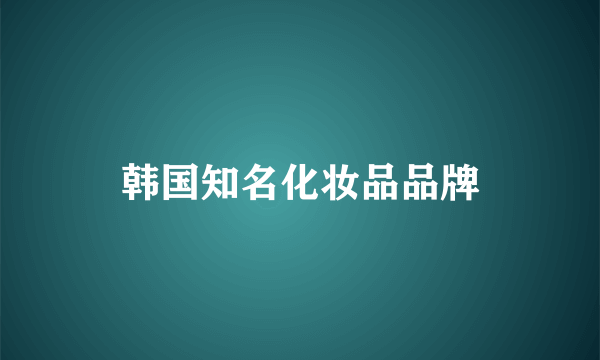 韩国知名化妆品品牌